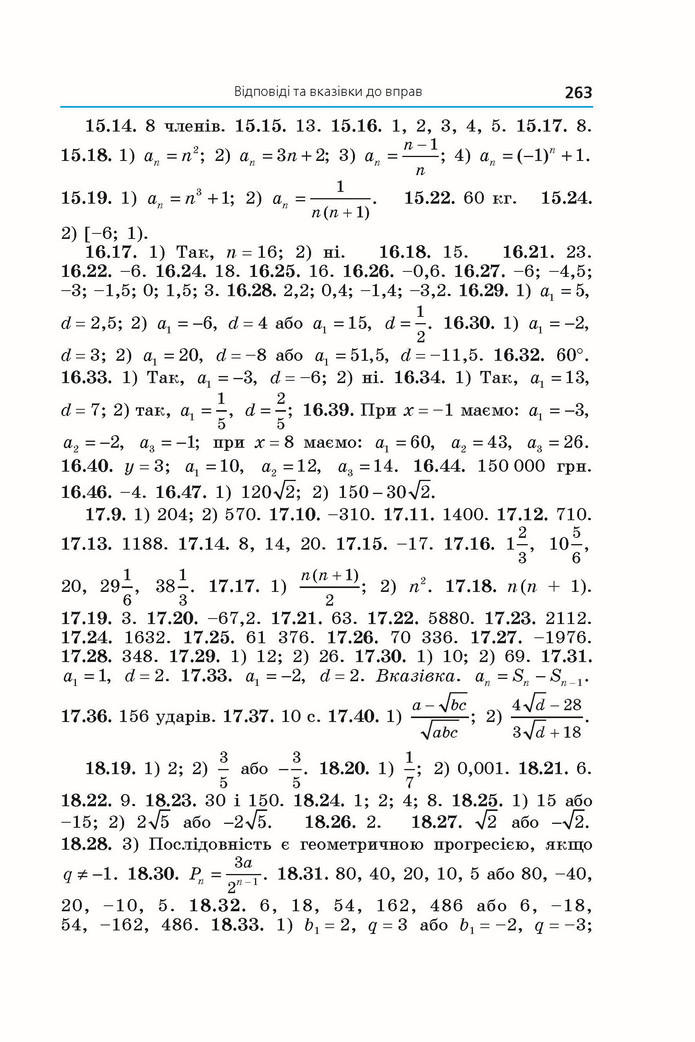 Відповіді та вказівки до вправ 263

15.14. 8 членів. 15.15. 13. 15.16. 1, 2, 3, 4, 5. 15.17. 8. 15.18. 1) $a_n = n^2$; 2) $a_n = 3n + 2$; 3) $a_n = \frac{n-1}{n}$; 4) $a_n = (-1)^n + 1$. 15.19. 1) $a_n = n^3 + 1$; 2) $a_n = \frac{1}{n(n+1)}$. 15.22. 60 кг. 15.24. 2) [−6; 1).

16.17. 1) Так, $n = 16$; 2) ні. 16.18. 15. 16.21. 23. 16.22. −6. 16.24. 18. 16.25. 16. 16.26. −0,6. 16.27. −6; −4,5; −3; −1,5; 0; 1,5; 3. 16.28. 2,2; 0,4; −1,4; −3,2. 16.29. 1) $a_1 = 5$, $d = 2,5$; 2) $a_1 = -6$, $d = 4$ або $a_1 = 15$, $d = \frac{1}{2}$. 16.30. 1) $a_1 = -2$, $d = 3$; 2) $a_1 = 20$, $d = -8$ або $a_1 = 51,5$, $d = -11,5$. 16.32. 60°. 16.33. 1) Так, $a_1 = -3$, $d = -6$; 2) ні. 16.34. 1) Так, $a_1 = 13$, $d = 7$; 2) так, $a_1 = \frac{1}{5}$, $d = \frac{2}{5}$; 16.39. При $x = -1$ маємо: $a_1 = -3$, $a_2 = -2$, $a_3 = -1$; при $x = 8$ маємо: $a_1 = 60$, $a_2 = 43$, $a_3 = 26$. 16.40. $y = 3$; $a_1 = 10$, $a_2 = 12$, $a_3 = 14$. 16.44. 150 000 грн. 16.46. −4. 16.47. 1) $120\sqrt{2}$; 2) $150 - 30\sqrt{2}$.

17.9. 1) 204; 2) 570. 17.10. −310. 17.11. 1400. 17.12. 710. 17.13. 1188. 17.14. 8, 14, 20. 17.15. −17. 17.16. $1\frac{2}{3}$, $10\frac{5}{6}$, 20, $29\frac{1}{6}$, $38\frac{1}{3}$. 17.17. 1) $\frac{n(n+1)}{2}$; 2) $n^2$. 17.18. $n(n + 1)$. 17.19. 3. 17.20. −67,2. 17.21. 63. 17.22. 5880. 17.23. 2112. 17.24. 1632. 17.25. 61 376. 17.26. 70 336. 17.27. −1976. 17.28. 348. 17.29. 1) 12; 2) 26. 17.30. 1) 10; 2) 69. 17.31. $a_1 = 1$, $d = 2$. 17.33. $a_1 = -2$, $d = 2$. Вказівка. $a_n = S_n - S_{n-1}$. 17.36. 156 ударів. 17.37. 10 с. 17.40. 1) $\frac{a - \sqrt{bc}}{\sqrt{abc}}$; 2) $\frac{4\sqrt{d} - 28}{3\sqrt{d} + 18}$.

18.19. 1) 2; 2) $\frac{3}{5}$ або $-\frac{3}{5}$. 18.20. 1) $\frac{1}{7}$; 2) 0,001. 18.21. 6. 18.22. 9. 18.23. 30 і 150. 18.24. 1; 2; 4; 8. 18.25. 1) 15 або −15; 2) $2\sqrt{5}$ або $-2\sqrt{5}$. 18.26. 2. 18.27. $\sqrt{2}$ або $-\sqrt{2}$. 18.28. 3) Послідовність є геометричною прогресією, якщо $q \neq -1$. 18.30. $P_n = \frac{3a}{2^{n-1}}$. 18.31. 80, 40, 20, 10, 5 або 80, −40, 20, −10, 5. 18.32. 6, 18, 54, 162, 486 або 6, −18, 54, −162, 486. 18.33. 1) $b_1 = 2$, $q = 3$ або $b_1 = -2$, $q = -3$;